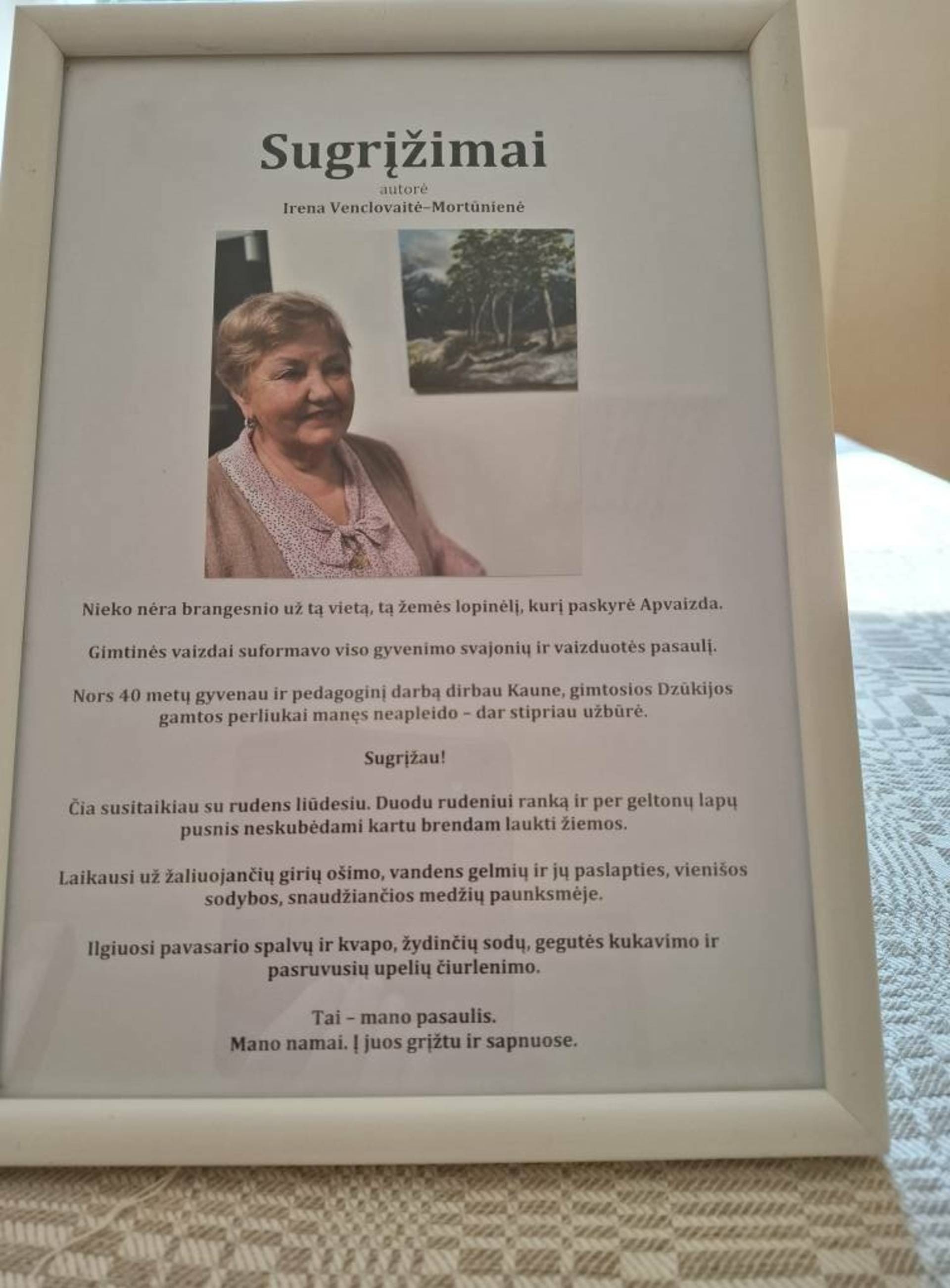 Sugrįžimai

autorė

Irena Venclovaitė–Mortūnienė

Nieko nėra brangesnio už tą vietą, tą žemės lopinėlį, kurį paskyrė Apvaizda.

Gimtinės vaizdai suformavo viso gyvenimo svajonių ir vaizduotės pasaulį.

Nors 40 metų gyvenau ir pedagoginį darbą dirbau Kaune, gimtosios Dzūkijos gamtos perliukai manęs neapleido – dar stipriau užbūrė.

Sugrįžau!

Čia susitaikiau su rudens liūdesiu. Duodu rudeniui ranką ir per geltonų lapų pusnis neskubėdami kartu brendam laukti žiemos.

Laikausi už žaliuojančių girių ošimo, vandens gelmių ir jų paslapties, vienišos sodybos, snaudžiančios medžių paunksmėje.

Ilgiuosi pavasario spalvų ir kvapo, žydinčių sodų, gegutės kukavimo ir pasruvusių upelių čiurlenimo.

Tai – mano pasaulis.
Mano namai. Į juos grįžtu ir sapnuose.